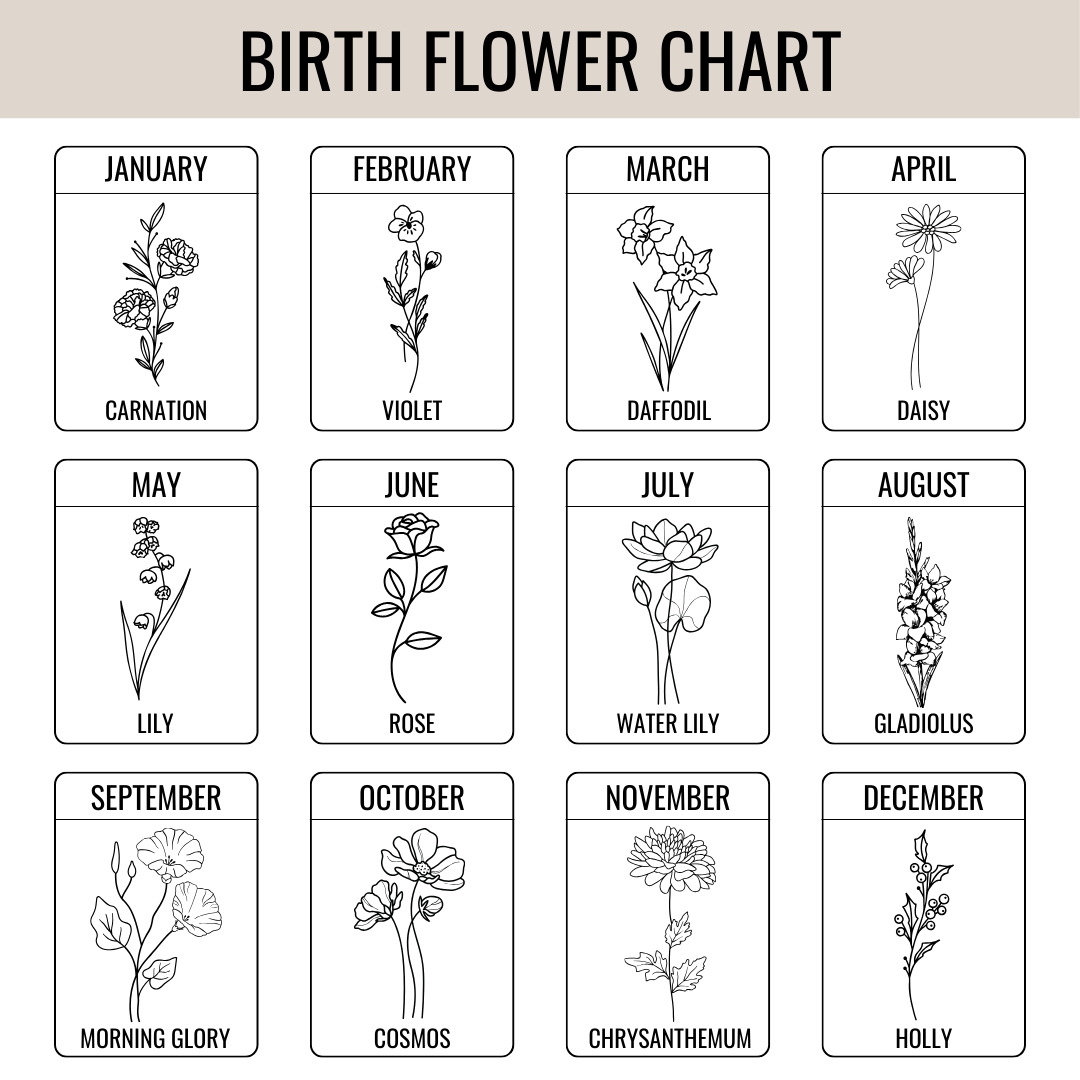 BIRTH FLOWER CHART

JANUARY
CARNATION

FEBRUARY
VIOLET

MARCH
DAFFODIL

APRIL
DAISY

MAY
LILY

JUNE
ROSE

JULY
WATER LILY

AUGUST
GLADIOLUS

SEPTEMBER
MORNING GLORY

OCTOBER
COSMOS

NOVEMBER
CHRYSANTHEMUM

DECEMBER
HOLLY